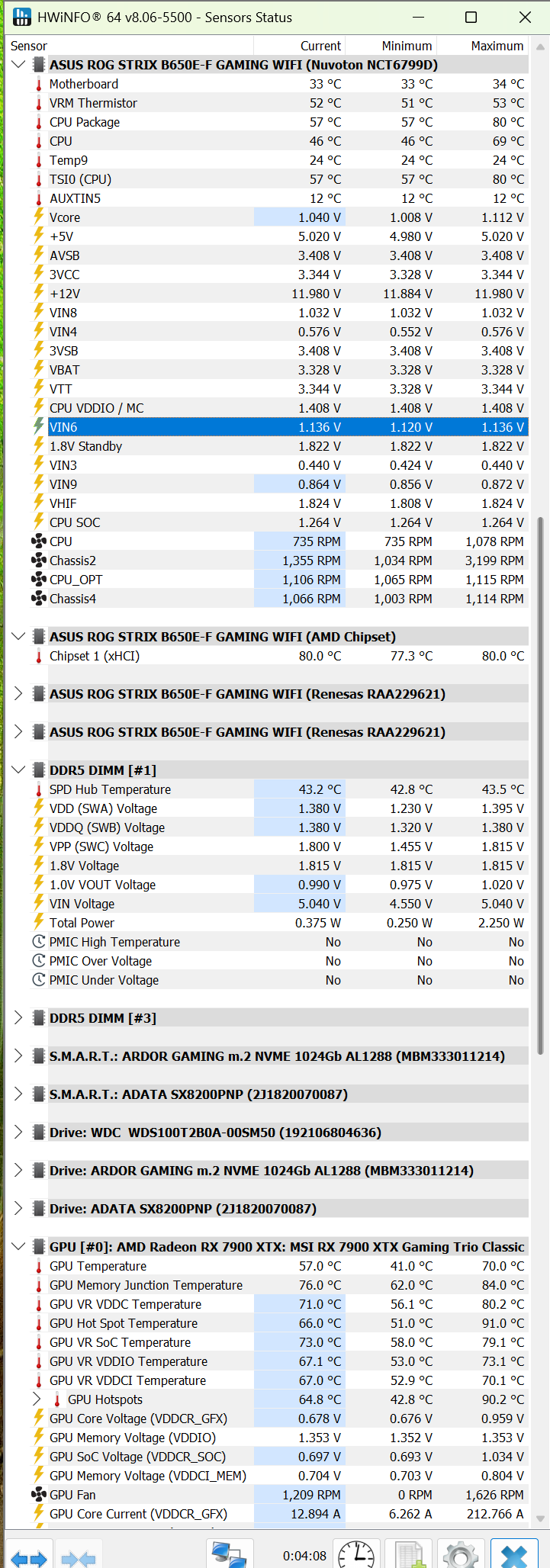 HWiNFO® 64 v8.06-5500 - Sensors Status

| Sensor | Current | Minimum | Maximum |
|---|---|---|---|
| ASUS ROG STRIX B650E-F GAMING WIFI (Nuvoton NCT6799D) | | | |
| Motherboard | 33 °C | 33 °C | 34 °C |
| VRM Thermistor | 52 °C | 51 °C | 53 °C |
| CPU Package | 57 °C | 57 °C | 80 °C |
| CPU | 46 °C | 46 °C | 69 °C |
| Temp9 | 24 °C | 24 °C | 24 °C |
| TSI0 (CPU) | 57 °C | 57 °C | 80 °C |
| AUXTIN5 | 12 °C | 12 °C | 12 °C |
| Vcore | 1.040 V | 1.008 V | 1.112 V |
| +5V | 5.020 V | 4.980 V | 5.020 V |
| AVSB | 3.408 V | 3.408 V | 3.408 V |
| 3VCC | 3.344 V | 3.328 V | 3.344 V |
| +12V | 11.980 V | 11.884 V | 11.980 V |
| VIN8 | 1.032 V | 1.032 V | 1.032 V |
| VIN4 | 0.576 V | 0.552 V | 0.576 V |
| 3VSB | 3.408 V | 3.408 V | 3.408 V |
| VBAT | 3.328 V | 3.328 V | 3.328 V |
| VTT | 3.344 V | 3.328 V | 3.344 V |
| CPU VDDIO / MC | 1.408 V | 1.408 V | 1.408 V |
| VIN6 | 1.136 V | 1.120 V | 1.136 V |
| 1.8V Standby | 1.822 V | 1.822 V | 1.822 V |
| VIN3 | 0.440 V | 0.424 V | 0.440 V |
| VIN9 | 0.864 V | 0.856 V | 0.872 V |
| VHIF | 1.824 V | 1.808 V | 1.824 V |
| CPU SOC | 1.264 V | 1.264 V | 1.264 V |
| CPU | 735 RPM | 735 RPM | 1,078 RPM |
| Chassis2 | 1,355 RPM | 1,034 RPM | 3,199 RPM |
| CPU_OPT | 1,106 RPM | 1,065 RPM | 1,115 RPM |
| Chassis4 | 1,066 RPM | 1,003 RPM | 1,114 RPM |
| ASUS ROG STRIX B650E-F GAMING WIFI (AMD Chipset) | | | |
| Chipset 1 (xHCI) | 80.0 °C | 77.3 °C | 80.0 °C |
| ASUS ROG STRIX B650E-F GAMING WIFI (Renesas RAA229621) | | | |
| ASUS ROG STRIX B650E-F GAMING WIFI (Renesas RAA229621) | | | |
| DDR5 DIMM [#1] | | | |
| SPD Hub Temperature | 43.2 °C | 42.8 °C | 43.5 °C |
| VDD (SWA) Voltage | 1.380 V | 1.230 V | 1.395 V |
| VDDQ (SWB) Voltage | 1.380 V | 1.320 V | 1.380 V |
| VPP (SWC) Voltage | 1.800 V | 1.455 V | 1.815 V |
| 1.8V Voltage | 1.815 V | 1.815 V | 1.815 V |
| 1.0V VOUT Voltage | 0.990 V | 0.975 V | 1.020 V |
| VIN Voltage | 5.040 V | 4.550 V | 5.040 V |
| Total Power | 0.375 W | 0.250 W | 2.250 W |
| PMIC High Temperature | No | No | No |
| PMIC Over Voltage | No | No | No |
| PMIC Under Voltage | No | No | No |
| DDR5 DIMM [#3] | | | |
| S.M.A.R.T.: ARDOR GAMING m.2 NVME 1024Gb AL1288 (MBM333011214) | | | |
| S.M.A.R.T.: ADATA SX8200PNP (2J1820070087) | | | |
| Drive: WDC WDS100T2B0A-00SM50 (192106804636) | | | |
| Drive: ARDOR GAMING m.2 NVME 1024Gb AL1288 (MBM333011214) | | | |
| Drive: ADATA SX8200PNP (2J1820070087) | | | |
| GPU [#0]: AMD Radeon RX 7900 XTX: MSI RX 7900 XTX Gaming Trio Classic | | | |
| GPU Temperature | 57.0 °C | 41.0 °C | 70.0 °C |
| GPU Memory Junction Temperature | 76.0 °C | 62.0 °C | 84.0 °C |
| GPU VR VDDC Temperature | 71.0 °C | 56.1 °C | 80.2 °C |
| GPU Hot Spot Temperature | 66.0 °C | 51.0 °C | 91.0 °C |
| GPU VR SoC Temperature | 73.0 °C | 58.0 °C | 79.1 °C |
| GPU VR VDDIO Temperature | 67.1 °C | 53.0 °C | 73.1 °C |
| GPU VR VDDCI Temperature | 67.0 °C | 52.9 °C | 70.1 °C |
| GPU Hotspots | 64.8 °C | 42.8 °C | 90.2 °C |
| GPU Core Voltage (VDDCR_GFX) | 0.678 V | 0.676 V | 0.959 V |
| GPU Memory Voltage (VDDIO) | 1.353 V | 1.352 V | 1.353 V |
| GPU SoC Voltage (VDDCR_SOC) | 0.697 V | 0.693 V | 1.034 V |
| GPU Memory Voltage (VDDCI_MEM) | 0.704 V | 0.703 V | 0.804 V |
| GPU Fan | 1,209 RPM | 0 RPM | 1,626 RPM |
| GPU Core Current (VDDCR_GFX) | 12.894 A | 6.262 A | 212.766 A |

0:04:08